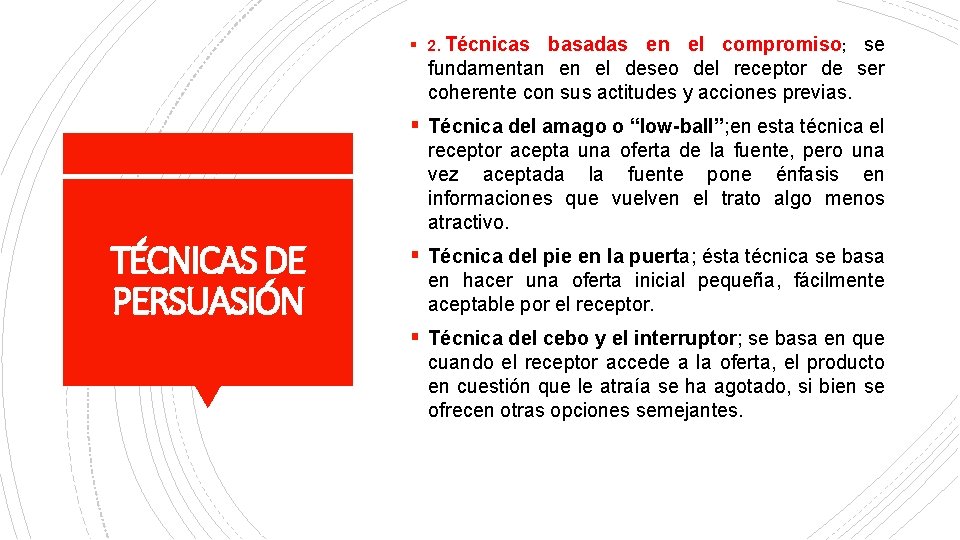 TÉCNICAS DE PERSUASIÓN

▪ 2. Técnicas basadas en el compromiso; se fundamentan en el deseo del receptor de ser coherente con sus actitudes y acciones previas.

▪ Técnica del amago o “low-ball”;en esta técnica el receptor acepta una oferta de la fuente, pero una vez aceptada la fuente pone énfasis en informaciones que vuelven el trato algo menos atractivo.

▪ Técnica del pie en la puerta; ésta técnica se basa en hacer una oferta inicial pequeña, fácilmente aceptable por el receptor.

▪ Técnica del cebo y el interruptor; se basa en que cuando el receptor accede a la oferta, el producto en cuestión que le atraía se ha agotado, si bien se ofrecen otras opciones semejantes.